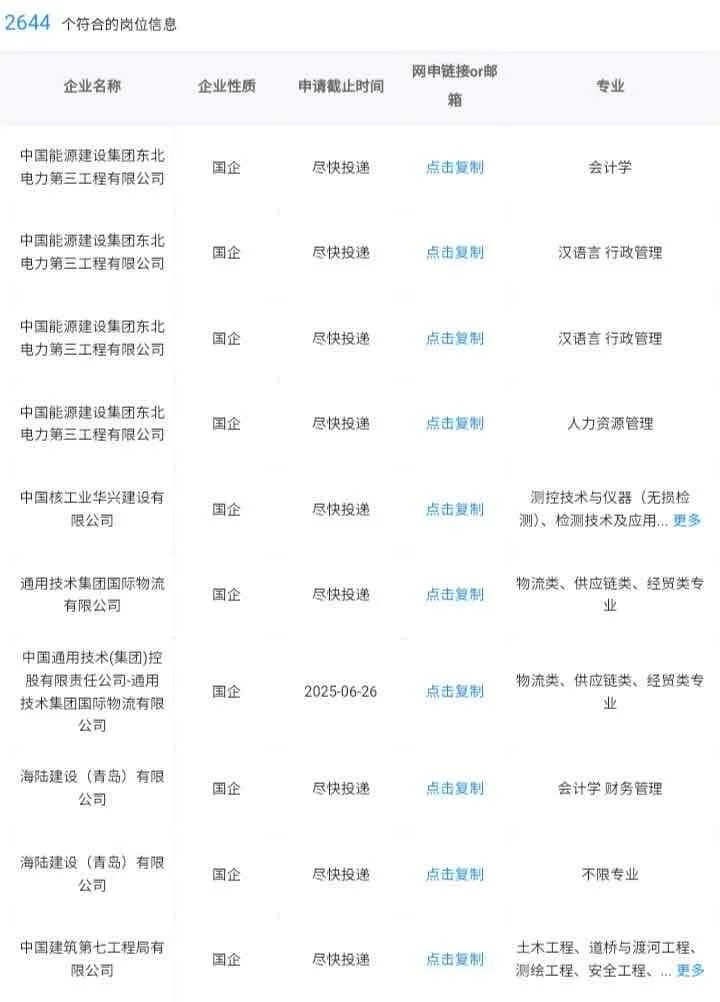 2644 个符合的岗位信息

| 企业名称 | 企业性质 | 申请截止时间 | 网申链接or邮箱 | 专业 |
|---|---|---|---|---|
| 中国能源建设集团东北电力第三工程有限公司 | 国企 | 尽快投递 | 点击复制 | 会计学 |
| 中国能源建设集团东北电力第三工程有限公司 | 国企 | 尽快投递 | 点击复制 | 汉语言 行政管理 |
| 中国能源建设集团东北电力第三工程有限公司 | 国企 | 尽快投递 | 点击复制 | 汉语言 行政管理 |
| 中国能源建设集团东北电力第三工程有限公司 | 国企 | 尽快投递 | 点击复制 | 人力资源管理 |
| 中国核工业华兴建设有限公司 | 国企 | 尽快投递 | 点击复制 | 测控技术与仪器（无损检测）、检测技术及应用... 更多 |
| 通用技术集团国际物流有限公司 | 国企 | 尽快投递 | 点击复制 | 物流类、供应链类、经贸类专业 |
| 中国通用技术(集团)控股有限责任公司-通用技术集团国际物流有限公司 | 国企 | 2025-06-26 | 点击复制 | 物流类、供应链类、经贸类专业 |
| 海陆建设（青岛）有限公司 | 国企 | 尽快投递 | 点击复制 | 会计学 财务管理 |
| 海陆建设（青岛）有限公司 | 国企 | 尽快投递 | 点击复制 | 不限专业 |
| 中国建筑第七工程局有限公司 | 国企 | 尽快投递 | 点击复制 | 土木工程、道桥与渡河工程、测绘工程、安全工程、... 更多 |